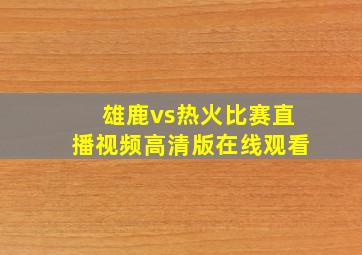 雄鹿vs热火比赛直播视频高清版在线观看